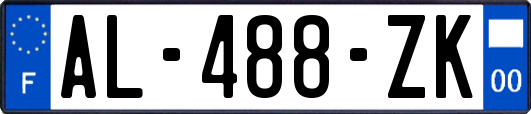 F
AL-488-ZK
00